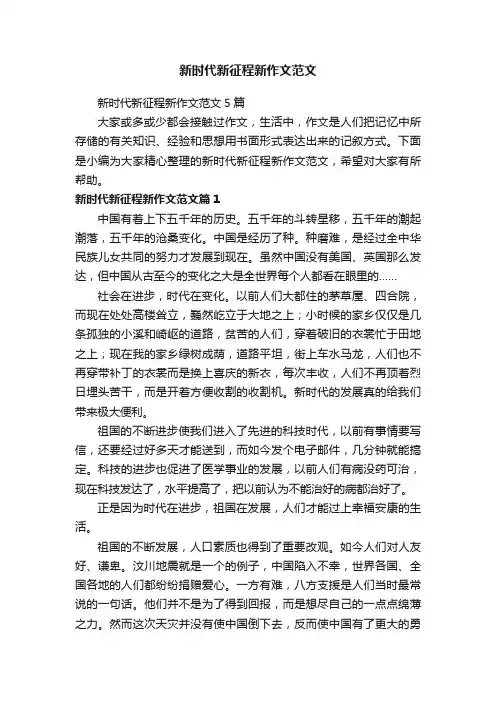 新时代新征程新作文范文

新时代新征程新作文范文 5 篇

大家或多或少都会接触过作文，生活中，作文是人们把记忆中所存储的有关知识、经验和思想用书面形式表达出来的记叙方式。下面是小编为大家精心整理的新时代新征程新作文范文，希望对大家有所帮助。

新时代新征程新作文范文篇 1

中国有着上下五千年的历史。五千年的斗转星移，五千年的潮起潮落，五千年的沧桑变化。中国是经历了种。种磨难，是经过全中华民族儿女共同的努力才发展到现在。虽然中国没有美国、英国那么发达，但中国从古至今的变化之大是全世界每个人都看在眼里的……

社会在进步，时代在变化。以前人们大都住的茅草屋、四合院，而现在处处高楼耸立，巍然屹立于大地之上；小时候的家乡仅仅是几条孤独的小溪和崎岖的道路，贫苦的人们，穿着破旧的衣裳忙于田地之上；现在我的家乡绿树成荫，道路平坦，街上车水马龙，人们也不再穿带补丁的衣裳而是换上喜庆的新衣，每次丰收，人们不再顶着烈日埋头苦干，而是开着方便收割的收割机。新时代的发展真的给我们带来极大便利。

祖国的不断进步使我们进入了先进的科技时代，以前有事情要写信，还要经过好多天才能送到，而如今发个电子邮件，几分钟就能搞定。科技的进步也促进了医学事业的发展，以前人们有病没药可治，现在科技发达了，水平提高了，把以前认为不能治好的病都治好了。

正是因为时代在进步，祖国在发展，人们才能过上幸福安康的生活。

祖国的不断发展，人口素质也得到了重要改观。如今人们对人友好、谦卑。汶川地震就是一个的例子，中国陷入不幸，世界各国、全国各地的人们都纷纷捐赠爱心。一方有难，八方支援是人们当时最常说的一句话。他们并不是为了得到回报，而是想尽自己的一点点绵薄之力。然而这次天灾并没有使中国倒下去，反而使中国有了更大的勇